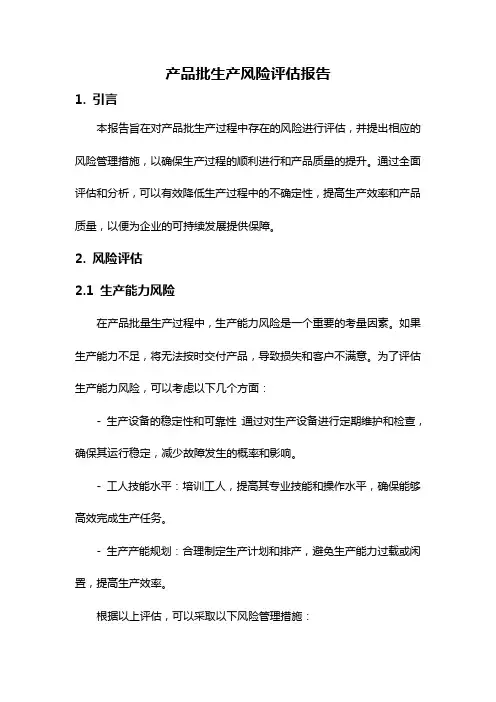 产品批生产风险评估报告

1. 引言

本报告旨在对产品批生产过程中存在的风险进行评估，并提出相应的风险管理措施，以确保生产过程的顺利进行和产品质量的提升。通过全面评估和分析，可以有效降低生产过程中的不确定性，提高生产效率和产品质量，以便为企业的可持续发展提供保障。

2. 风险评估

2.1 生产能力风险

在产品批量生产过程中，生产能力风险是一个重要的考量因素。如果生产能力不足，将无法按时交付产品，导致损失和客户不满意。为了评估生产能力风险，可以考虑以下几个方面：

- 生产设备的稳定性和可靠性 通过对生产设备进行定期维护和检查，确保其运行稳定，减少故障发生的概率和影响。

- 工人技能水平：培训工人，提高其专业技能和操作水平，确保能够高效完成生产任务。

- 生产产能规划：合理制定生产计划和排产，避免生产能力过载或闲置，提高生产效率。

根据以上评估，可以采取以下风险管理措施：